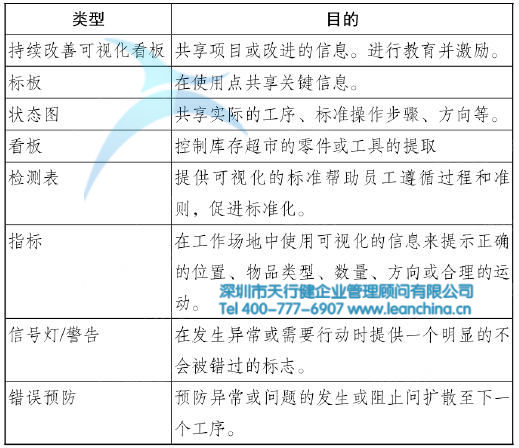 | 类型 | 目的 |
|---|---|
| 持续改善可视化看板 | 共享项目或改进的信息。进行教育并激励。 |
| 标板 | 在使用点共享关键信息。 |
| 状态图 | 共享实际的工序、标准操作步骤、方向等。 |
| 看板 | 控制库存超市的零件或工具的提取 |
| 检测表 | 提供可视化的标准帮助员工遵循过程和准则，促进标准化。 |
| 指标 | 在工作场地中使用可视化的信息来提示正确的位置、物品类型、数量、方向或合理的运动。 |
| 信号灯/警告 | 在发生异常或需要行动时提供一个明显的不会被错过的标志。 |
| 错误预防 | 预防异常或问题的发生或阻止问扩散至下一个工序。 |

深圳市天行健企业管理顾问有限公司
Tel 400-777-6907 www.leanchina.cn